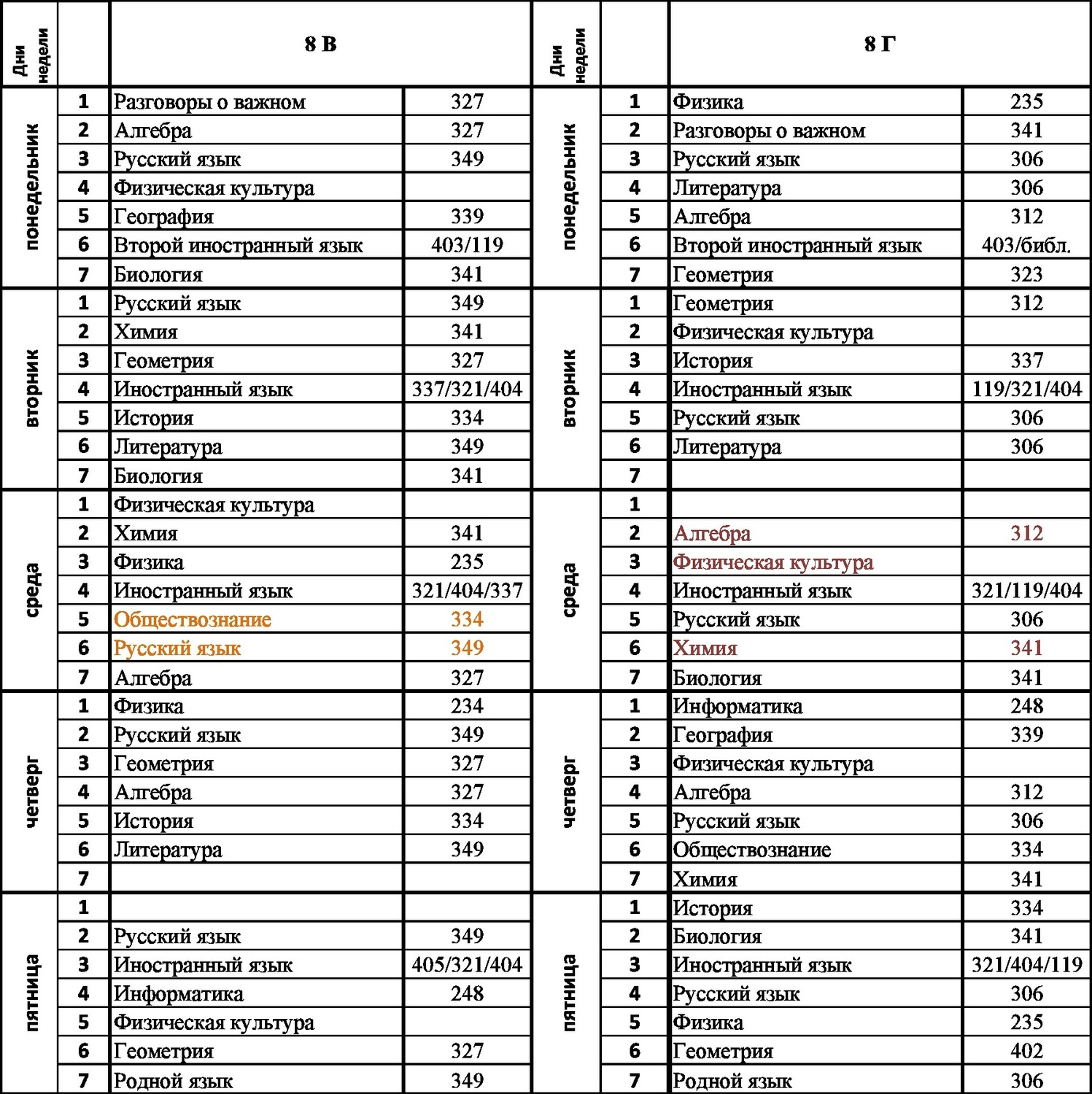 | Дни недели | | 8 В | | Дни недели | | 8 Г | |
|---|---|---|---|---|---|---|---|
| понедельник | 1 | Разговоры о важном | 327 | понедельник | 1 | Физика | 235 |
| | 2 | Алгебра | 327 | | 2 | Разговоры о важном | 341 |
| | 3 | Русский язык | 349 | | 3 | Русский язык | 306 |
| | 4 | Физическая культура | | | 4 | Литература | 306 |
| | 5 | География | 339 | | 5 | Алгебра | 312 |
| | 6 | Второй иностранный язык | 403/119 | | 6 | Второй иностранный язык | 403/библ. |
| | 7 | Биология | 341 | | 7 | Геометрия | 323 |
| вторник | 1 | Русский язык | 349 | вторник | 1 | Геометрия | 312 |
| | 2 | Химия | 341 | | 2 | Физическая культура | |
| | 3 | Геометрия | 327 | | 3 | История | 337 |
| | 4 | Иностранный язык | 337/321/404 | | 4 | Иностранный язык | 119/321/404 |
| | 5 | История | 334 | | 5 | Русский язык | 306 |
| | 6 | Литература | 349 | | 6 | Литература | 306 |
| | 7 | Биология | 341 | | 7 | | |
| среда | 1 | Физическая культура | | среда | 1 | | |
| | 2 | Химия | 341 | | 2 | Алгебра | 312 |
| | 3 | Физика | 235 | | 3 | Физическая культура | |
| | 4 | Иностранный язык | 321/404/337 | | 4 | Иностранный язык | 321/119/404 |
| | 5 | Обществознание | 334 | | 5 | Русский язык | 306 |
| | 6 | Русский язык | 349 | | 6 | Химия | 341 |
| | 7 | Алгебра | 327 | | 7 | Биология | 341 |
| четверг | 1 | Физика | 234 | четверг | 1 | Информатика | 248 |
| | 2 | Русский язык | 349 | | 2 | География | 339 |
| | 3 | Геометрия | 327 | | 3 | Физическая культура | |
| | 4 | Алгебра | 327 | | 4 | Алгебра | 312 |
| | 5 | История | 334 | | 5 | Русский язык | 306 |
| | 6 | Литература | 349 | | 6 | Обществознание | 334 |
| | 7 | | | | 7 | Химия | 341 |
| пятница | 1 | | | пятница | 1 | История | 334 |
| | 2 | Русский язык | 349 | | 2 | Биология | 341 |
| | 3 | Иностранный язык | 405/321/404 | | 3 | Иностранный язык | 321/404/119 |
| | 4 | Информатика | 248 | | 4 | Русский язык | 306 |
| | 5 | Физическая культура | | | 5 | Физика | 235 |
| | 6 | Геометрия | 327 | | 6 | Геометрия | 402 |
| | 7 | Родной язык | 349 | | 7 | Родной язык | 306 |